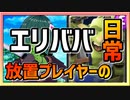 エリババ
日常
放置プレイヤーの